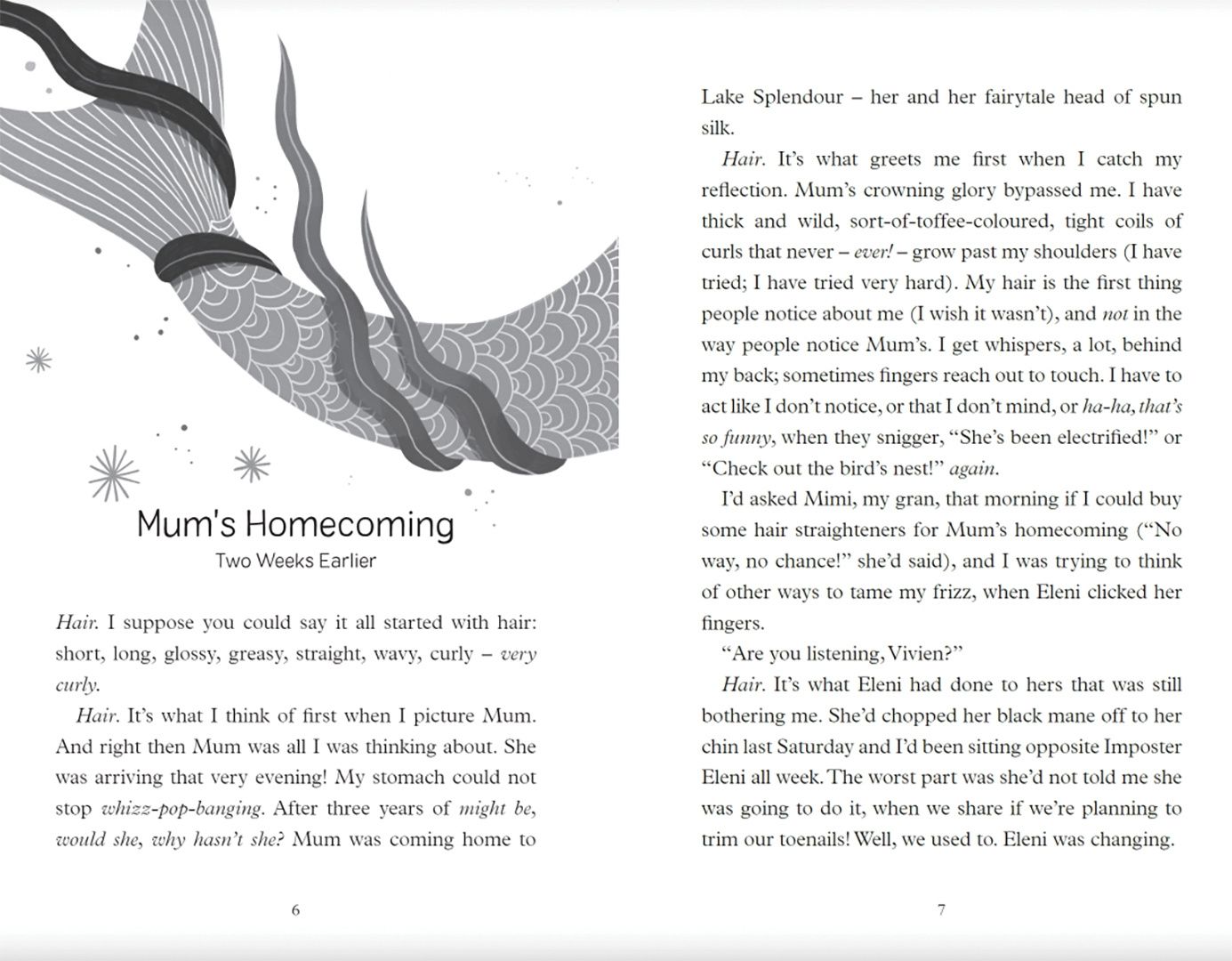 Mum's Homecoming
Two Weeks Earlier

Hair. I suppose you could say it all started with hair: short, long, glossy, greasy, straight, wavy, curly – very curly.

Hair. It's what I think of first when I picture Mum. And right then Mum was all I was thinking about. She was arriving that very evening! My stomach could not stop whizz-pop-banging. After three years of might be, would she, why hasn't she? Mum was coming home to

6

Lake Splendour – her and her fairytale head of spun silk.

Hair. It's what greets me first when I catch my reflection. Mum's crowning glory bypassed me. I have thick and wild, sort-of-toffee-coloured, tight coils of curls that never – ever! – grow past my shoulders (I have tried; I have tried very hard). My hair is the first thing people notice about me (I wish it wasn't), and not in the way people notice Mum's. I get whispers, a lot, behind my back; sometimes fingers reach out to touch. I have to act like I don't notice, or that I don't mind, or ha-ha, that's so funny, when they snigger, "She's been electrified!" or "Check out the bird's nest!" again.

I'd asked Mimi, my gran, that morning if I could buy some hair straighteners for Mum's homecoming ("No way, no chance!" she'd said), and I was trying to think of other ways to tame my frizz, when Eleni clicked her fingers.

"Are you listening, Vivien?"

Hair. It's what Eleni had done to hers that was still bothering me. She'd chopped her black mane off to her chin last Saturday and I'd been sitting opposite Imposter Eleni all week. The worst part was she'd not told me she was going to do it, when we share if we're planning to trim our toenails! Well, we used to. Eleni was changing.

7